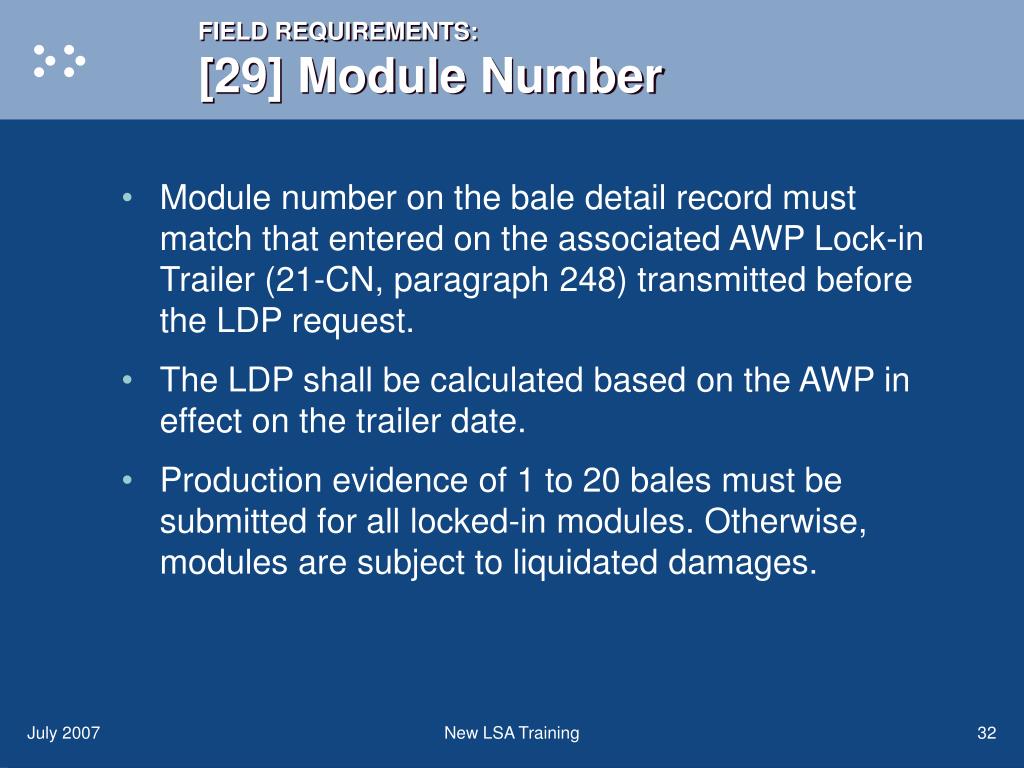 FIELD REQUIREMENTS:
[29] Module Number

• Module number on the bale detail record must match that entered on the associated AWP Lock-in Trailer (21-CN, paragraph 248) transmitted before the LDP request.

• The LDP shall be calculated based on the AWP in effect on the trailer date.

• Production evidence of 1 to 20 bales must be submitted for all locked-in modules. Otherwise, modules are subject to liquidated damages.

July 2007

New LSA Training

32